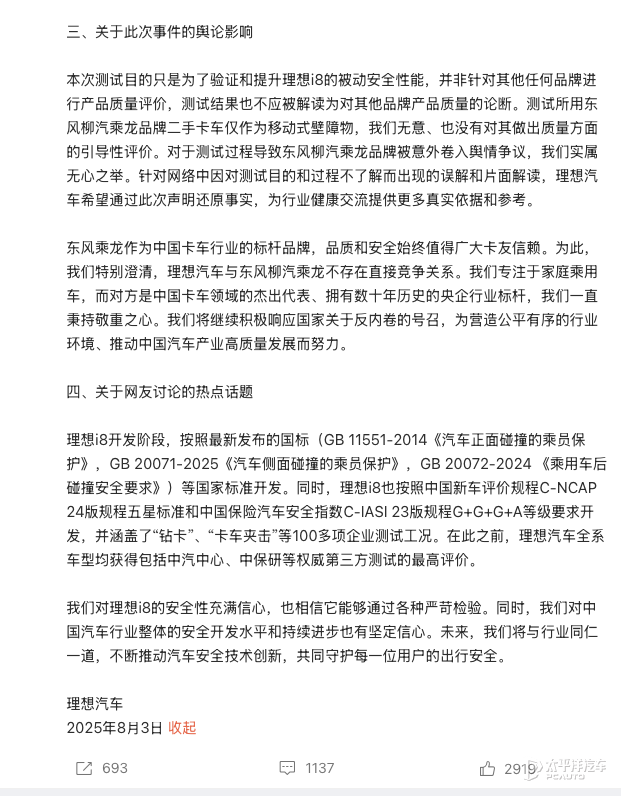 三、关于此次事件的舆论影响

本次测试目的只是为了验证和提升理想i8的被动安全性能，并非针对其他任何品牌进行产品质量评价，测试结果也不应被解读为对其他品牌产品质量的论断。测试所用东风柳汽乘龙品牌二手卡车仅作为移动式壁障物，我们无意、也没有对其做出质量方面的引导性评价。对于测试过程导致东风柳汽乘龙品牌被意外卷入舆情争议，我们实属无心之举。针对网络中因对测试目的和过程不了解而出现的误解和片面解读，理想汽车希望通过此次声明还原事实，为行业健康交流提供更多真实依据和参考。

东风乘龙作为中国卡车行业的标杆品牌，品质和安全始终值得广大卡友信赖。为此，我们特别澄清，理想汽车与东风柳汽乘龙不存在直接竞争关系。我们专注于家庭乘用车，而对方是中国卡车领域的杰出代表、拥有数十年历史的央企行业标杆，我们一直秉持敬重之心。我们将继续积极响应国家关于反内卷的号召，为营造公平有序的行业环境、推动中国汽车产业高质量发展而努力。

四、关于网友讨论的热点话题

理想i8开发阶段，按照最新发布的国标（GB 11551-2014《汽车正面碰撞的乘员保护》，GB 20071-2025《汽车侧面碰撞的乘员保护》，GB 20072-2024 《乘用车后碰撞安全要求》）等国家标准开发。同时，理想i8也按照中国新车评价规程C-NCAP 24版规程五星标准和中国保险汽车安全指数C-IASI 23版规程G+G+G+A等级要求开发，并涵盖了“钻卡”、“卡车夹击”等100多项企业测试工况。在此之前，理想汽车全系车型均获得包括中汽中心、中保研等权威第三方测试的最高评价。

我们对理想i8的安全性充满信心，也相信它能够通过各种严苛检验。同时，我们对中国汽车行业整体的安全开发水平和持续进步也有坚定信心。未来，我们将与行业同仁一道，不断推动汽车安全技术创新，共同守护每一位用户的出行安全。

理想汽车
2025年8月3日 收起

693 1137 2919 太平洋汽车 PCAUTO